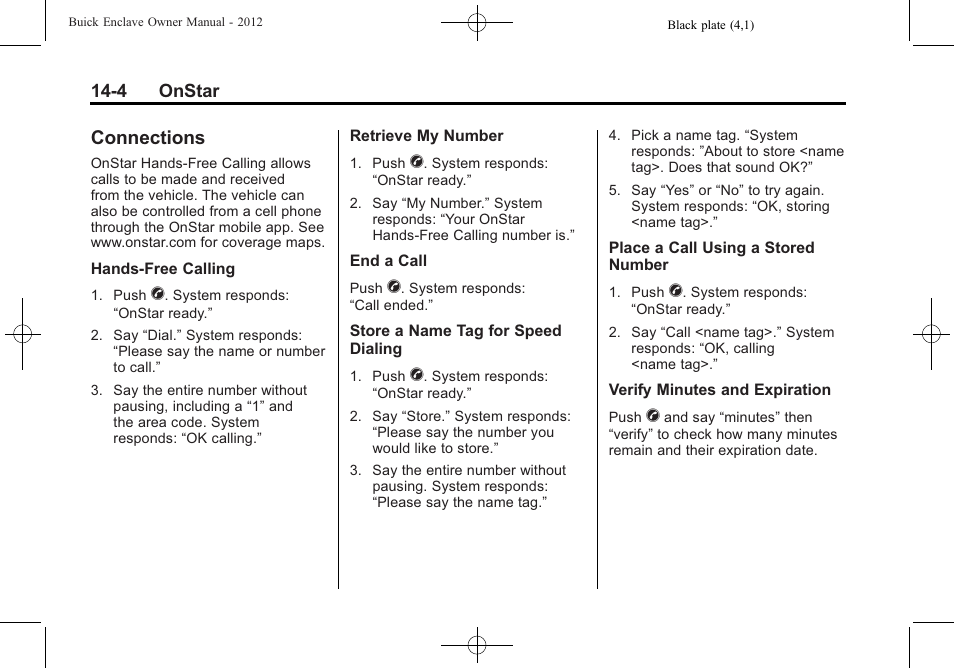 Buick Enclave Owner Manual - 2012

Black plate (4,1)

14-4 OnStar

Connections

OnStar Hands-Free Calling allows calls to be made and received from the vehicle. The vehicle can also be controlled from a cell phone through the OnStar mobile app. See www.onstar.com for coverage maps.

Hands-Free Calling

1. Push . System responds: “OnStar ready.”

2. Say “Dial.” System responds: “Please say the name or number to call.”

3. Say the entire number without pausing, including a “1” and the area code. System responds: “OK calling.”

Retrieve My Number

1. Push . System responds: “OnStar ready.”

2. Say “My Number.” System responds: “Your OnStar Hands-Free Calling number is.”

End a Call

Push . System responds: “Call ended.”

Store a Name Tag for Speed Dialing

1. Push . System responds: “OnStar ready.”

2. Say “Store.” System responds: “Please say the number you would like to store.”

3. Say the entire number without pausing. System responds: “Please say the name tag.”

4. Pick a name tag. “System responds: ”About to store <name tag>. Does that sound OK?”

5. Say “Yes” or “No” to try again. System responds: “OK, storing <name tag>.”

Place a Call Using a Stored Number

1. Push . System responds: “OnStar ready.”

2. Say “Call <name tag>.” System responds: “OK, calling <name tag>.”

Verify Minutes and Expiration

Push  and say “minutes” then “verify” to check how many minutes remain and their expiration date.